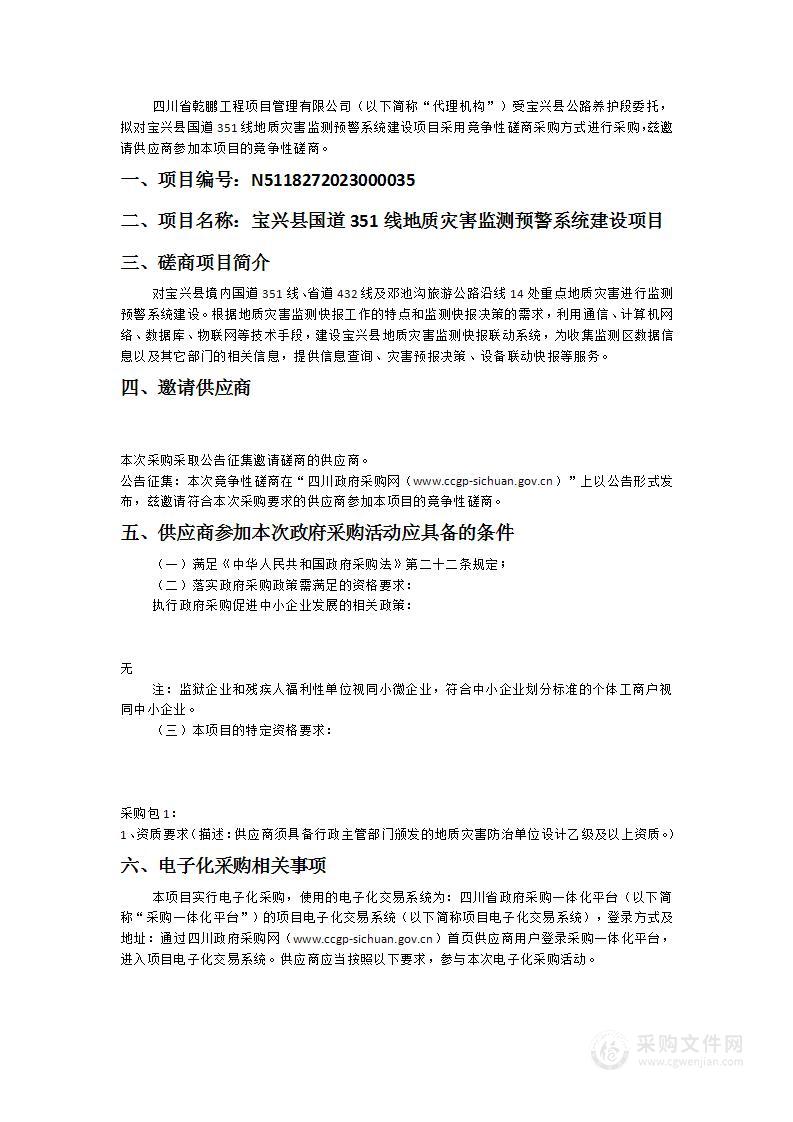 四川省乾鹏工程项目管理有限公司（以下简称“代理机构”）受宝兴县公路养护段委托，拟对宝兴县国道 351 线地质灾害监测预警系统建设项目采用竞争性磋商采购方式进行采购，兹邀请供应商参加本项目的竞争性磋商。

一、项目编号：N5118272023000035

二、项目名称：宝兴县国道 351 线地质灾害监测预警系统建设项目

三、磋商项目简介

对宝兴县境内国道 351 线、省道 432 线及邓池沟旅游公路沿线 14 处重点地质灾害进行监测预警系统建设。根据地质灾害监测快报工作的特点和监测快报决策的需求，利用通信、计算机网络、数据库、物联网等技术手段，建设宝兴县地质灾害监测快报联动系统，为收集监测区数据信息以及其它部门的相关信息，提供信息查询、灾害预报决策、设备联动快报等服务。

四、邀请供应商

本次采购采取公告征集邀请磋商的供应商。
公告征集：本次竞争性磋商在“四川政府采购网（www.ccgp-sichuan.gov.cn）”上以公告形式发布，兹邀请符合本次采购要求的供应商参加本项目的竞争性磋商。

五、供应商参加本次政府采购活动应具备的条件

（一）满足《中华人民共和国政府采购法》第二十二条规定；
（二）落实政府采购政策需满足的资格要求：
执行政府采购促进中小企业发展的相关政策：

无
注：监狱企业和残疾人福利性单位视同小微企业，符合中小企业划分标准的个体工商户视同中小企业。
（三）本项目的特定资格要求：

采购包 1：
1、资质要求（描述：供应商须具备行政主管部门颁发的地质灾害防治单位设计乙级及以上资质。）

六、电子化采购相关事项

本项目实行电子化采购，使用的电子化交易系统为：四川省政府采购一体化平台（以下简称“采购一体化平台”）的项目电子化交易系统（以下简称项目电子化交易系统），登录方式及地址：通过四川政府采购网（www.ccgp-sichuan.gov.cn）首页供应商用户登录采购一体化平台，进入项目电子化交易系统。供应商应当按照以下要求，参与本次电子化采购活动。

采购文件网
www.cgwenjian.com